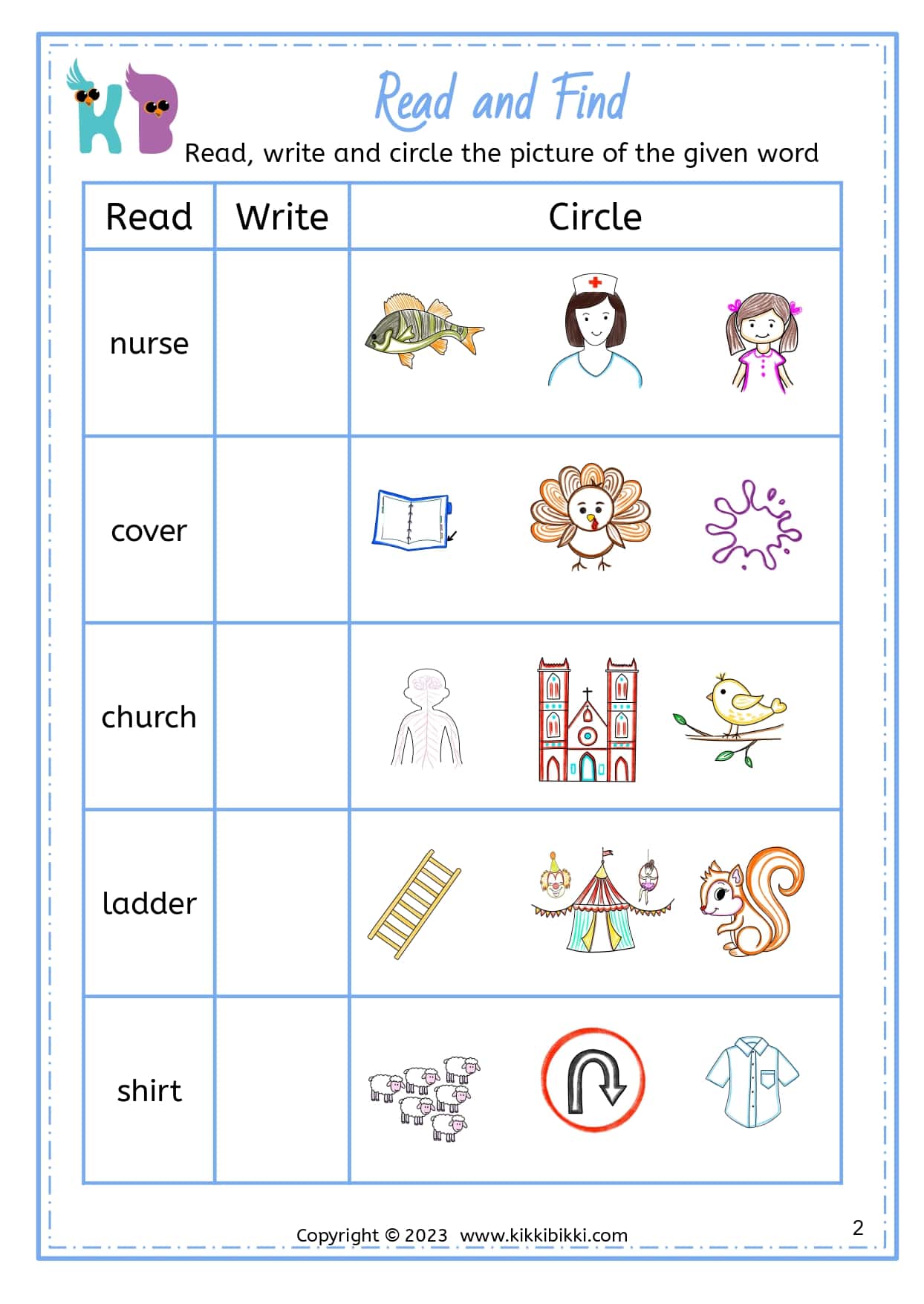 KB

Read and Find

Read, write and circle the picture of the given word

| Read | Write | Circle |
|---|---|---|
| nurse | | |
| cover | | |
| church | | |
| ladder | | |
| shirt | | |

Copyright © 2023 www.kikkibikki.com

2